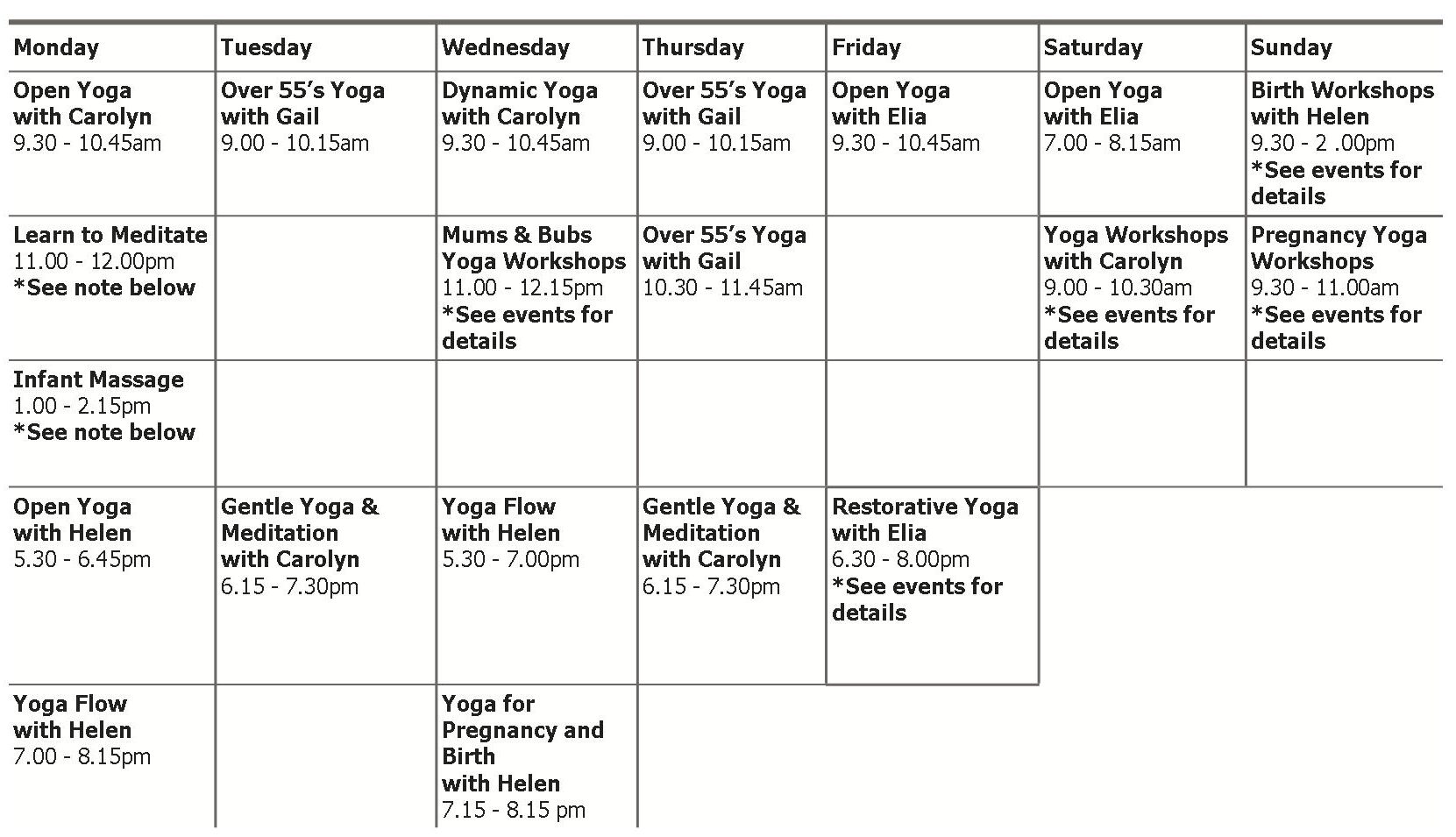 | Monday | Tuesday | Wednesday | Thursday | Friday | Saturday | Sunday |
|---|---|---|---|---|---|---|
| Open Yoga with Carolyn 9.30 - 10.45am | Over 55's Yoga with Gail 9.00 - 10.15am | Dynamic Yoga with Carolyn 9.30 - 10.45am | Over 55's Yoga with Gail 9.00 - 10.15am | Open Yoga with Elia 9.30 - 10.45am | Open Yoga with Elia 7.00 - 8.15am | Birth Workshops with Helen 9.30 - 2 .00pm *See events for details |
| Learn to Meditate 11.00 - 12.00pm *See note below | | Mums & Bubs Yoga Workshops 11.00 - 12.15pm *See events for details | Over 55's Yoga with Gail 10.30 - 11.45am | | Yoga Workshops with Carolyn 9.00 - 10.30am *See events for details | Pregnancy Yoga Workshops 9.30 - 11.00am *See events for details |
| Infant Massage 1.00 - 2.15pm *See note below | | | | | | |
| Open Yoga with Helen 5.30 - 6.45pm | Gentle Yoga & Meditation with Carolyn 6.15 - 7.30pm | Yoga Flow with Helen 5.30 - 7.00pm | Gentle Yoga & Meditation with Carolyn 6.15 - 7.30pm | Restorative Yoga with Elia 6.30 - 8.00pm *See events for details | | |
| Yoga Flow with Helen 7.00 - 8.15pm | | Yoga for Pregnancy and Birth with Helen 7.15 - 8.15 pm | | | | |